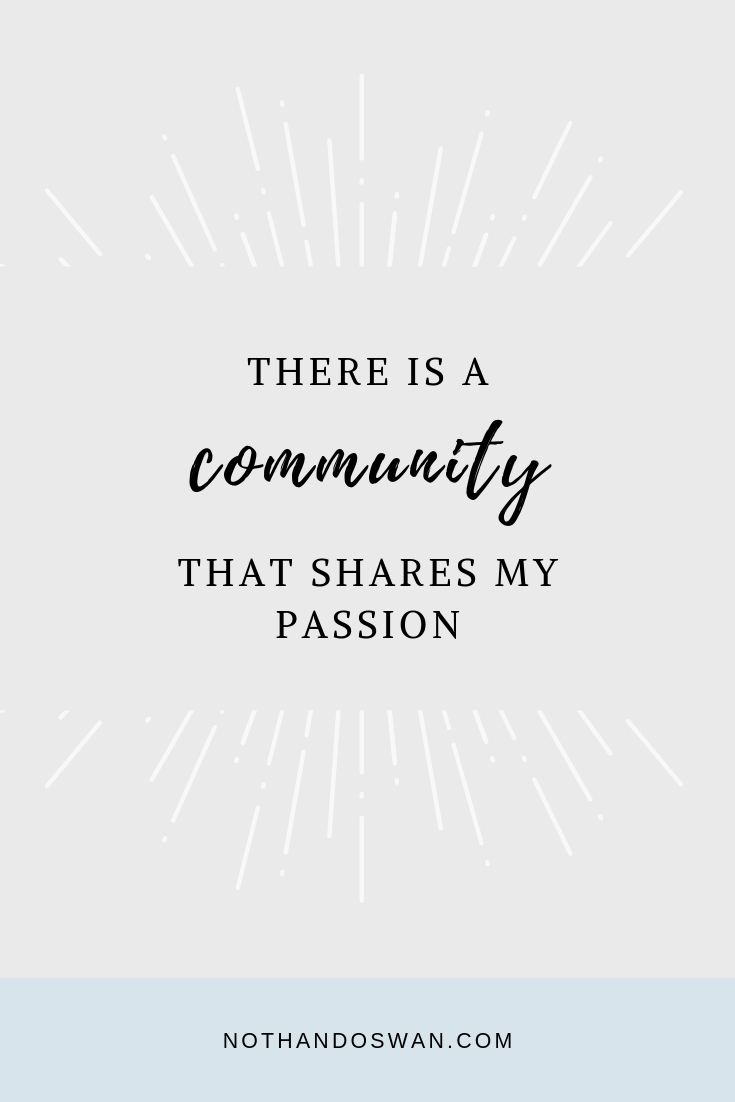 THERE IS A
community
THAT SHARES MY PASSION

NOTHANDOSWAN.COM